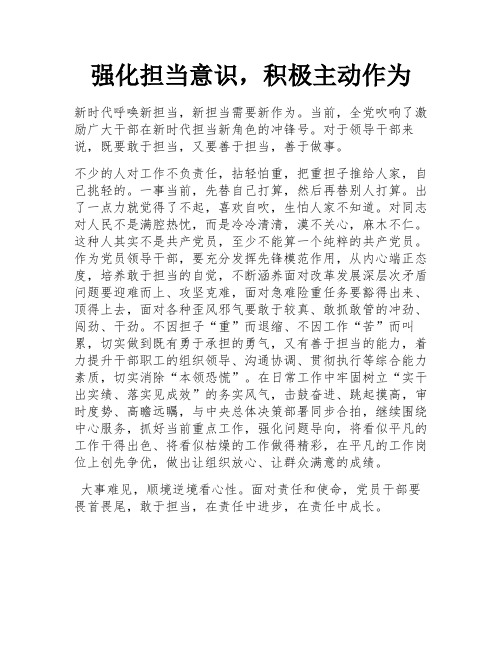 强化担当意识，积极主动作为

新时代呼唤新担当，新担当需要新作为。当前，全党吹响了激励广大干部在新时代担当新角色的冲锋号。对于领导干部来说，既要敢于担当，又要善于担当，善于做事。

不少的人对工作不负责任，拈轻怕重，把重担子推给人家，自己挑轻的。一事当前，先替自己打算，然后再替别人打算。出了一点力就觉得了不起，喜欢自吹，生怕人家不知道。对同志对人民不是满腔热忱，而是冷冷清清，漠不关心，麻木不仁。这种人其实不是共产党员，至少不能算一个纯粹的共产党员。作为党员领导干部，要充分发挥先锋模范作用，从内心端正态度，培养敢于担当的自觉，不断涵养面对改革发展深层次矛盾问题要迎难而上、攻坚克难，面对急难险重任务要豁得出来、顶得上去，面对各种歪风邪气要敢于较真、敢抓敢管的冲劲、闯劲、干劲。不因担子“重”而退缩、不因工作“苦”而叫累，切实做到既有勇于承担的勇气，又有善于担当的能力，着力提升干部职工的组织领导、沟通协调、贯彻执行等综合能力素质，切实消除“本领恐慌”。在日常工作中牢固树立“实干出实绩、落实见成效”的务实风气，击鼓奋进、跳起摸高，审时度势、高瞻远瞩，与中央总体决策部署同步合拍，继续围绕中心服务，抓好当前重点工作，强化问题导向，将看似平凡的工作干得出色、将看似枯燥的工作做得精彩，在平凡的工作岗位上创先争优，做出让组织放心、让群众满意的成绩。

大事难见，顺境逆境看心性。面对责任和使命，党员干部要畏首畏尾，敢于担当，在责任中进步，在责任中成长。